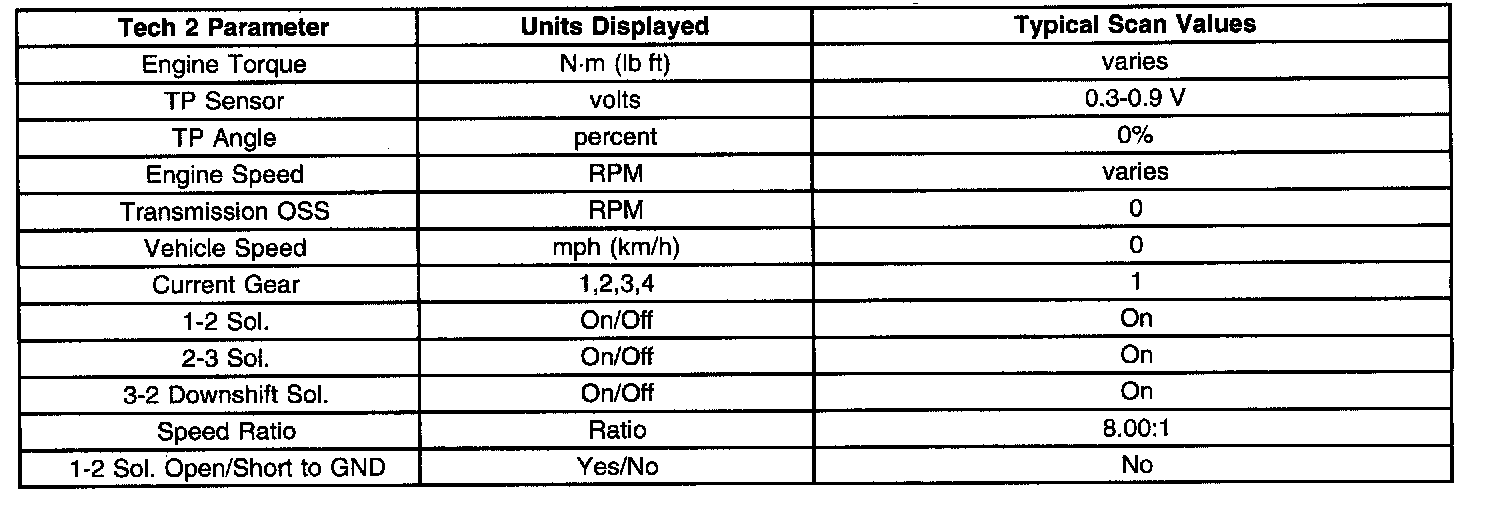 | Tech 2 Parameter | Units Displayed | Typical Scan Values |
|---|---|---|
| Engine Torque | N·m (lb ft) | varies |
| TP Sensor | volts | 0.3-0.9 V |
| TP Angle | percent | 0% |
| Engine Speed | RPM | varies |
| Transmission OSS | RPM | 0 |
| Vehicle Speed | mph (km/h) | 0 |
| Current Gear | 1,2,3,4 | 1 |
| 1-2 Sol. | On/Off | On |
| 2-3 Sol. | On/Off | On |
| 3-2 Downshift Sol. | On/Off | On |
| Speed Ratio | Ratio | 8.00:1 |
| 1-2 Sol. Open/Short to GND | Yes/No | No |